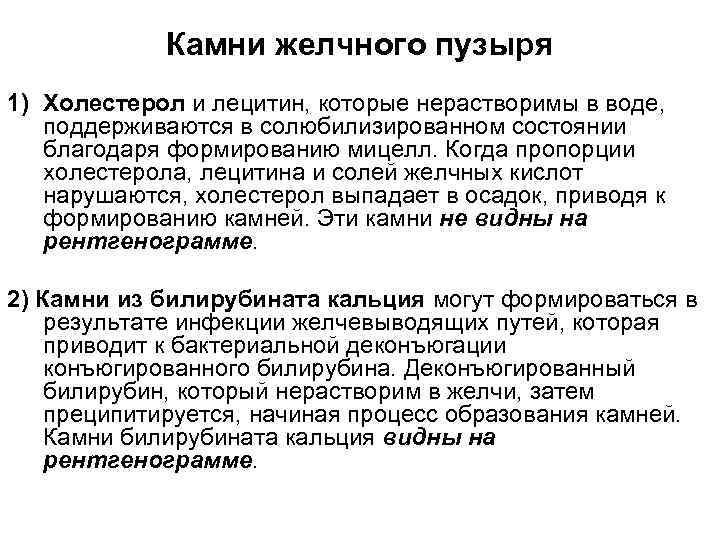 Камни желчного пузыря

1) Холестерол и лецитин, которые нерастворимы в воде, поддерживаются в солюбилизированном состоянии благодаря формированию мицелл. Когда пропорции холестерола, лецитина и солей желчных кислот нарушаются, холестерол выпадает в осадок, приводя к формированию камней. Эти камни не видны на рентгенограмме.

2) Камни из билирубината кальция могут формироваться в результате инфекции желчевыводящих путей, которая приводит к бактериальной деконъюгации конъюгированного билирубина. Деконъюгированный билирубин, который нерастворим в желчи, затем преципитируется, начиная процесс образования камней. Камни билирубината кальция видны на рентгенограмме.